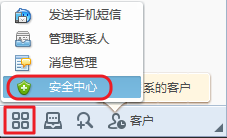 发送手机短信
管理联系人
消息管理
安全中心
系的客户
客户